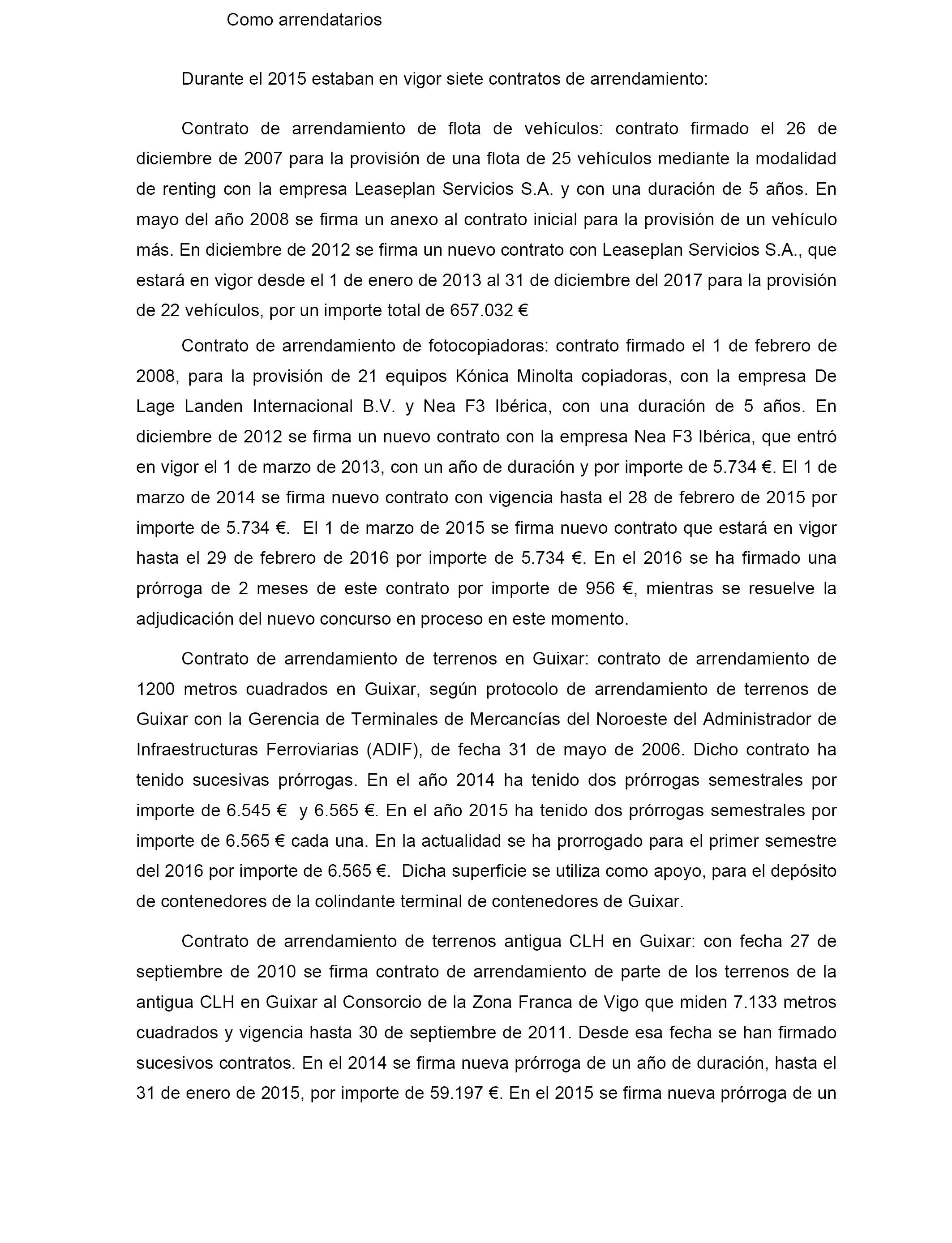 Como arrendatarios

Durante el 2015 estaban en vigor siete contratos de arrendamiento:

Contrato de arrendamiento de flota de vehículos: contrato firmado el 26 de diciembre de 2007 para la provisión de una flota de 25 vehículos mediante la modalidad de renting con la empresa Leaseplan Servicios S.A. y con una duración de 5 años. En mayo del año 2008 se firma un anexo al contrato inicial para la provisión de un vehículo más. En diciembre de 2012 se firma un nuevo contrato con Leaseplan Servicios S.A., que estará en vigor desde el 1 de enero de 2013 al 31 de diciembre del 2017 para la provisión de 22 vehículos, por un importe total de 657.032 €

Contrato de arrendamiento de fotocopiadoras: contrato firmado el 1 de febrero de 2008, para la provisión de 21 equipos Kónica Minolta copiadoras, con la empresa De Lage Landen Internacional B.V. y Nea F3 Ibérica, con una duración de 5 años. En diciembre de 2012 se firma un nuevo contrato con la empresa Nea F3 Ibérica, que entró en vigor el 1 de marzo de 2013, con un año de duración y por importe de 5.734 €. El 1 de marzo de 2014 se firma nuevo contrato con vigencia hasta el 28 de febrero de 2015 por importe de 5.734 €. El 1 de marzo de 2015 se firma nuevo contrato que estará en vigor hasta el 29 de febrero de 2016 por importe de 5.734 €. En el 2016 se ha firmado una prórroga de 2 meses de este contrato por importe de 956 €, mientras se resuelve la adjudicación del nuevo concurso en proceso en este momento.

Contrato de arrendamiento de terrenos en Guixar: contrato de arrendamiento de 1200 metros cuadrados en Guixar, según protocolo de arrendamiento de terrenos de Guixar con la Gerencia de Terminales de Mercancías del Noroeste del Administrador de Infraestructuras Ferroviarias (ADIF), de fecha 31 de mayo de 2006. Dicho contrato ha tenido sucesivas prórrogas. En el año 2014 ha tenido dos prórrogas semestrales por importe de 6.545 € y 6.565 €. En el año 2015 ha tenido dos prórrogas semestrales por importe de 6.565 € cada una. En la actualidad se ha prorrogado para el primer semestre del 2016 por importe de 6.565 €. Dicha superficie se utiliza como apoyo, para el depósito de contenedores de la colindante terminal de contenedores de Guixar.

Contrato de arrendamiento de terrenos antigua CLH en Guixar: con fecha 27 de septiembre de 2010 se firma contrato de arrendamiento de parte de los terrenos de la antigua CLH en Guixar al Consorcio de la Zona Franca de Vigo que miden 7.133 metros cuadrados y vigencia hasta 30 de septiembre de 2011. Desde esa fecha se han firmado sucesivos contratos. En el 2014 se firma nueva prórroga de un año de duración, hasta el 31 de enero de 2015, por importe de 59.197 €. En el 2015 se firma nueva prórroga de un